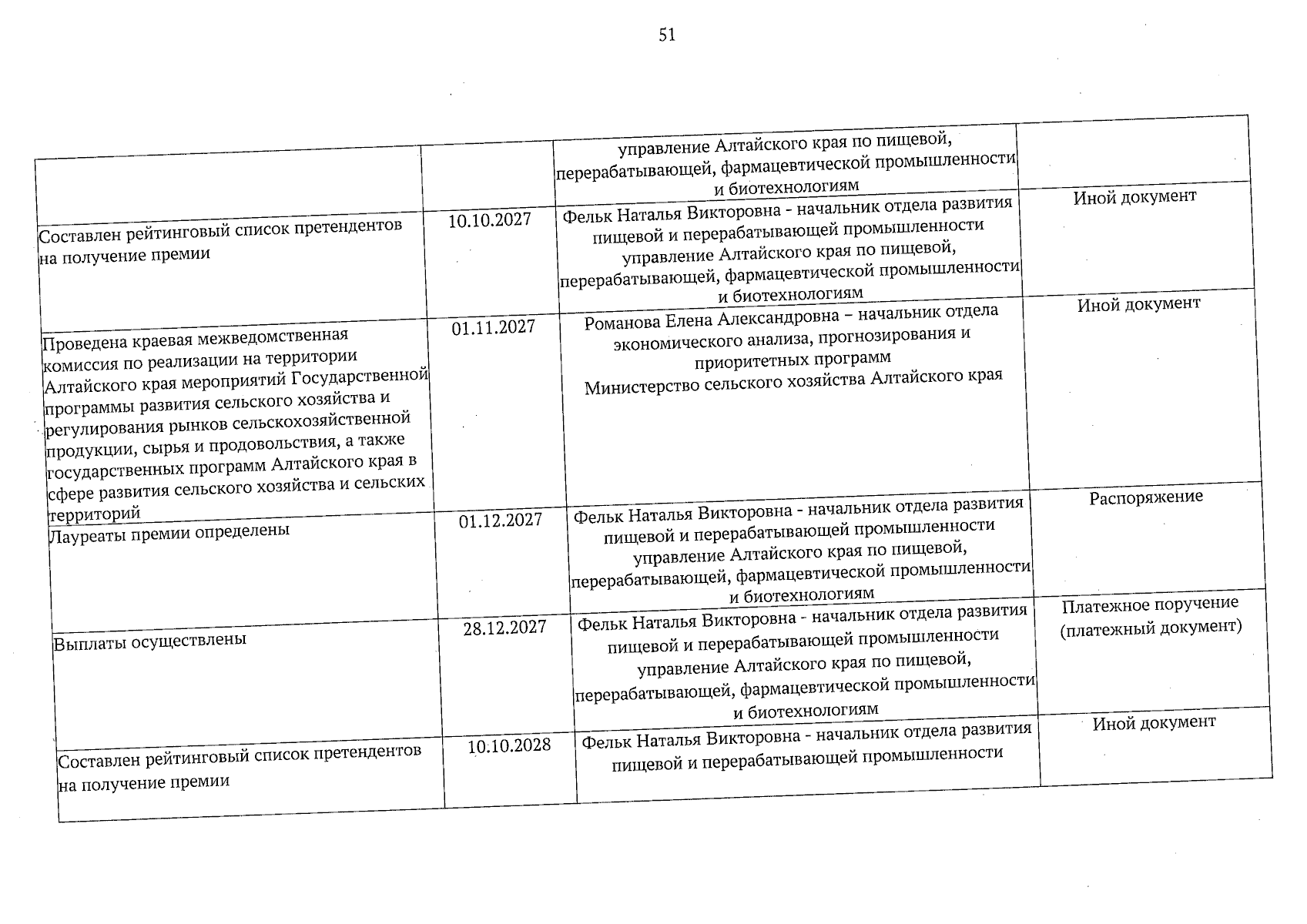 51

|  |  | управление Алтайского края по пищевой, перерабатывающей, фармацевтической промышленности и биотехнологиям |  |
|---|---|---|---|
| Составлен рейтинговый список претендентов на получение премии | 10.10.2027 | Фельк Наталья Викторовна - начальник отдела развития пищевой и перерабатывающей промышленности управление Алтайского края по пищевой, перерабатывающей, фармацевтической промышленности и биотехнологиям | Иной документ |
| Проведена краевая межведомственная комиссия по реализации на территории Алтайского края мероприятий Государственной программы развития сельского хозяйства и регулирования рынков сельскохозяйственной продукции, сырья и продовольствия, а также государственных программ Алтайского края в сфере развития сельского хозяйства и сельских территорий | 01.11.2027 | Романова Елена Александровна – начальник отдела экономического анализа, прогнозирования и приоритетных программ Министерство сельского хозяйства Алтайского края | Иной документ |
| Лауреаты премии определены | 01.12.2027 | Фельк Наталья Викторовна - начальник отдела развития пищевой и перерабатывающей промышленности управление Алтайского края по пищевой, перерабатывающей, фармацевтической промышленности и биотехнологиям | Распоряжение |
| Выплаты осуществлены | 28.12.2027 | Фельк Наталья Викторовна - начальник отдела развития пищевой и перерабатывающей промышленности управление Алтайского края по пищевой, перерабатывающей, фармацевтической промышленности и биотехнологиям | Платежное поручение (платежный документ) |
| Составлен рейтинговый список претендентов на получение премии | 10.10.2028 | Фельк Наталья Викторовна - начальник отдела развития пищевой и перерабатывающей промышленности | Иной документ |